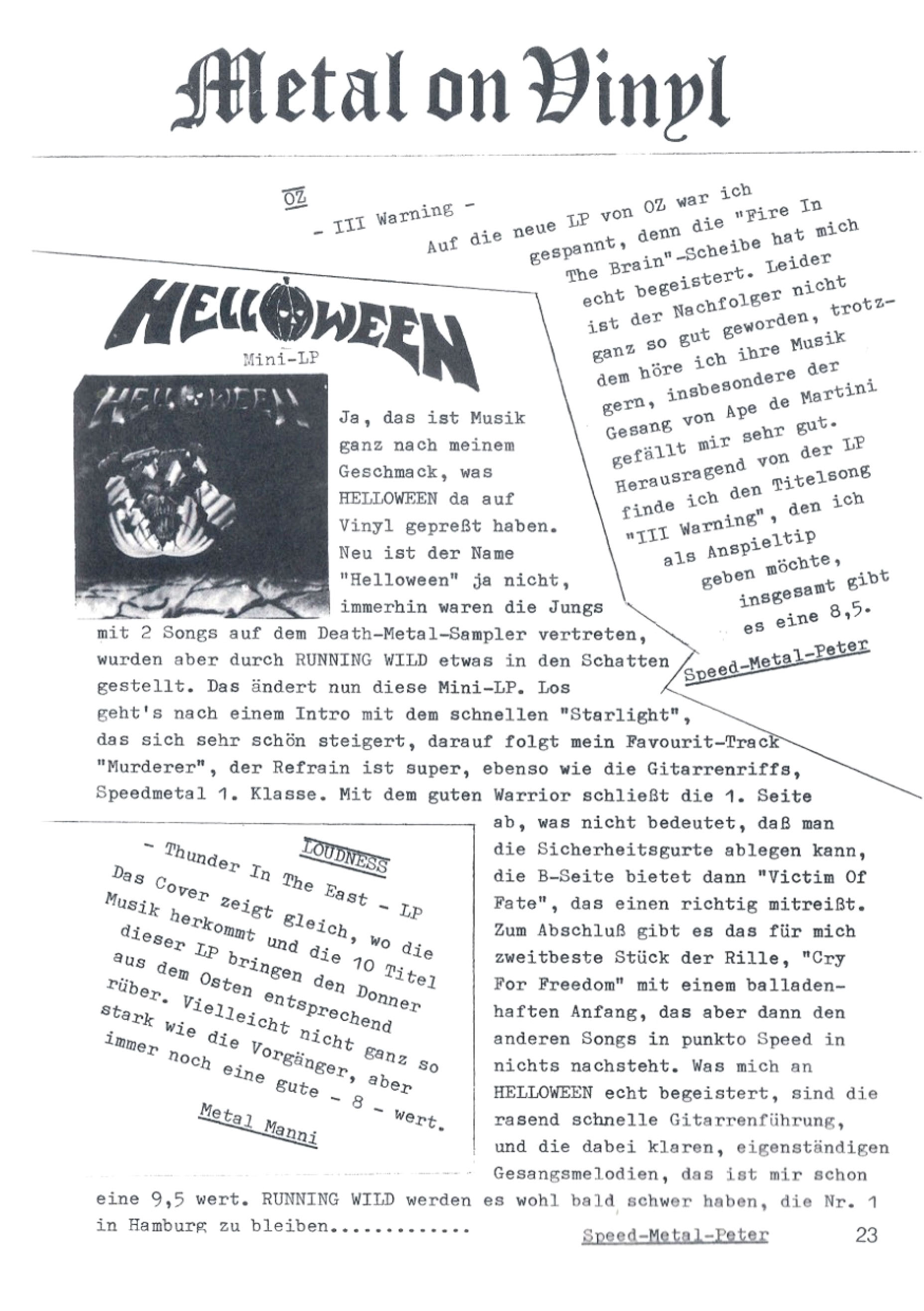 Metal on Vinyl

OZ

- III Warning -

Auf die neue LP von OZ war ich gespannt, denn die "Fire In The Brain"-Scheibe hat mich echt begeistert. Leider ist der Nachfolger nicht ganz so gut geworden, trotzdem höre ich ihre Musik gern, insbesondere der Gesang von Ape de Martini gefällt mir sehr gut. Herausragend von der LP finde ich den Titelsong "III Warning", den ich als Anspieltip geben möchte, insgesamt gibt es eine 8,5.

Speed-Metal-Peter

HELLOWEEN

Mini-LP

HELLOWEEN

Ja, das ist Musik ganz nach meinem Geschmack, was HELLOWEEN da auf Vinyl gepreßt haben. Neu ist der Name "Helloween" ja nicht, immerhin waren die Jungs mit 2 Songs auf dem Death-Metal-Sampler vertreten, wurden aber durch RUNNING WILD etwas in den Schatten gestellt. Das ändert nun diese Mini-LP. Los geht's nach einem Intro mit dem schnellen "Starlight", das sich sehr schön steigert, darauf folgt mein Favourit-Track "Murderer", der Refrain ist super, ebenso wie die Gitarrenriffs, Speedmetal 1. Klasse. Mit dem guten Warrior schließt die 1. Seite ab, was nicht bedeutet, daß man die Sicherheitsgurte ablegen kann, die B-Seite bietet dann "Victim Of Fate", das einen richtig mitreißt. Zum Abschluß gibt es das für mich zweitbeste Stück der Rille, "Cry For Freedom" mit einem balladenhaften Anfang, das aber dann den anderen Songs in punkto Speed in nichts nachsteht. Was mich an HELLOWEEN echt begeistert, sind die rasend schnelle Gitarrenführung, und die dabei klaren, eigenständigen Gesangsmelodien, das ist mir schon eine 9,5 wert. RUNNING WILD werden es wohl bald schwer haben, die Nr. 1 in Hamburg zu bleiben.............

Speed-Metal-Peter

LOUDNESS

- Thunder In The East - LP

Das Cover zeigt gleich, wo die Musik herkommt und die 10 Titel dieser LP bringen den Donner aus dem Osten entsprechend rüber. Vielleicht nicht ganz so stark wie die Vorgänger, aber immer noch eine gute - 8 - wert.

Metal Manni

23